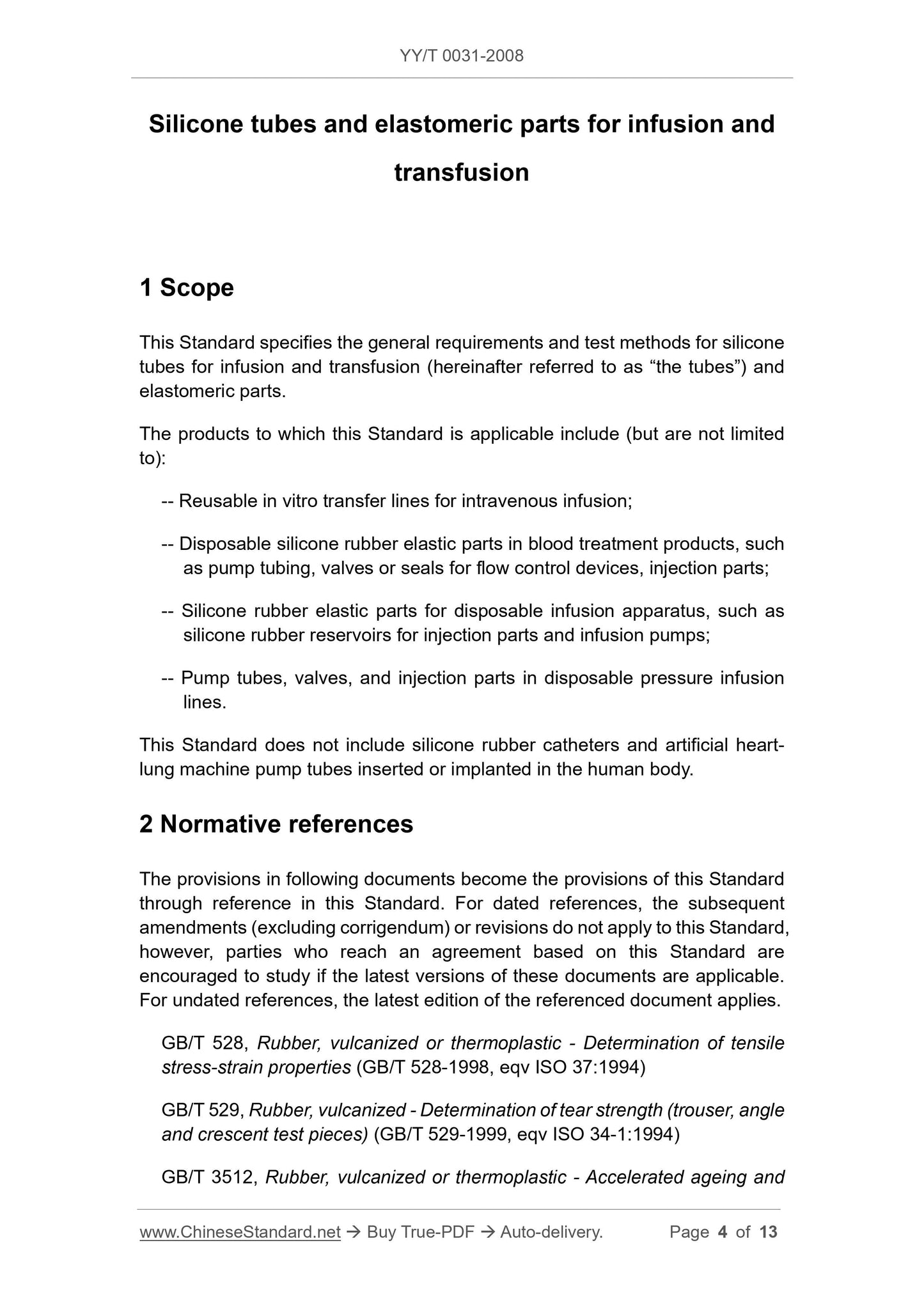 YY/T 0031-2008

Silicone tubes and elastomeric parts for infusion and transfusion

1 Scope

This Standard specifies the general requirements and test methods for silicone tubes for infusion and transfusion (hereinafter referred to as “the tubes”) and elastomeric parts.

The products to which this Standard is applicable include (but are not limited to):

-- Reusable in vitro transfer lines for intravenous infusion;

-- Disposable silicone rubber elastic parts in blood treatment products, such as pump tubing, valves or seals for flow control devices, injection parts;

-- Silicone rubber elastic parts for disposable infusion apparatus, such as silicone rubber reservoirs for injection parts and infusion pumps;

-- Pump tubes, valves, and injection parts in disposable pressure infusion lines.

This Standard does not include silicone rubber catheters and artificial heart-lung machine pump tubes inserted or implanted in the human body.

2 Normative references

The provisions in following documents become the provisions of this Standard through reference in this Standard. For dated references, the subsequent amendments (excluding corrigendum) or revisions do not apply to this Standard, however, parties who reach an agreement based on this Standard are encouraged to study if the latest versions of these documents are applicable. For undated references, the latest edition of the referenced document applies.

GB/T 528, Rubber, vulcanized or thermoplastic - Determination of tensile stress-strain properties (GB/T 528-1998, eqv ISO 37:1994)

GB/T 529, Rubber, vulcanized - Determination of tear strength (trouser, angle and crescent test pieces) (GB/T 529-1999, eqv ISO 34-1:1994)

GB/T 3512, Rubber, vulcanized or thermoplastic - Accelerated ageing and

www.ChineseStandard.net → Buy True-PDF → Auto-delivery. Page 4 of 13